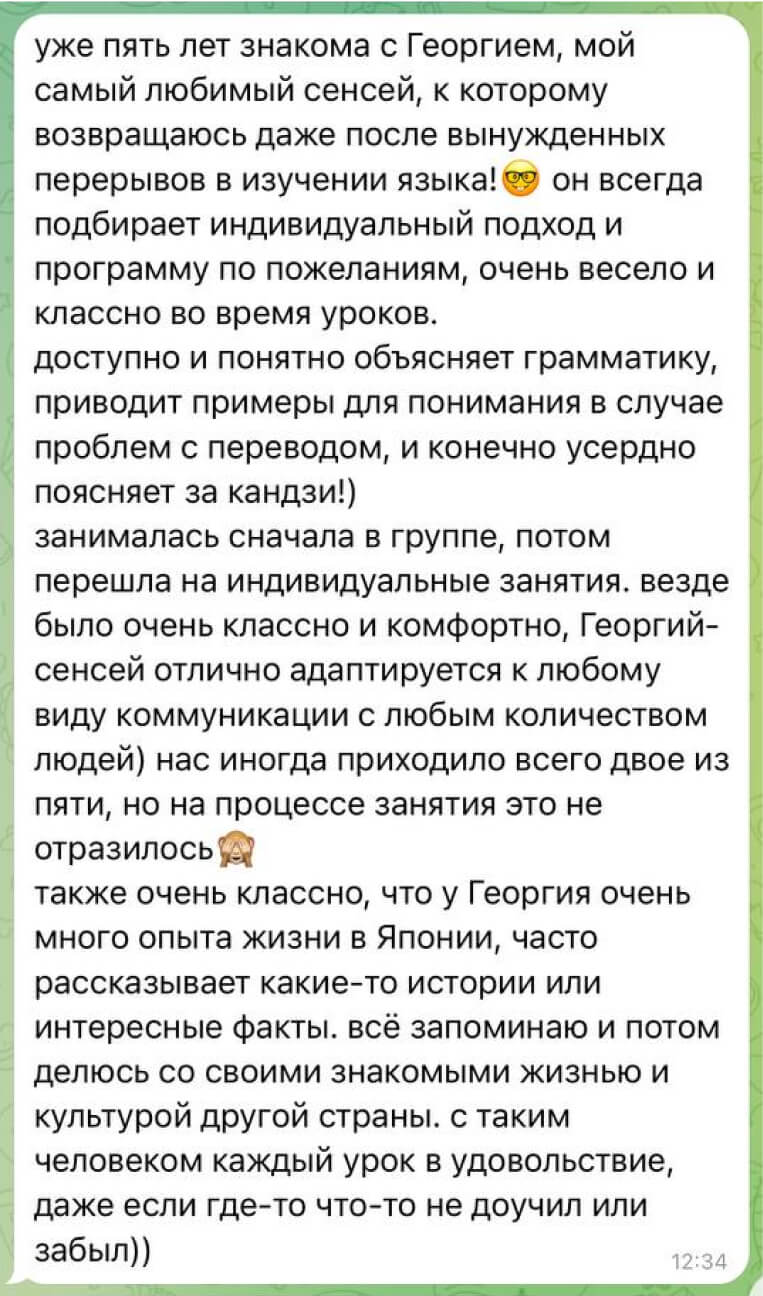 уже пять лет знакома с Георгием, мой самый любимый сенсей, к которому возвращаюсь даже после вынужденных перерывов в изучении языка!🤓 он всегда подбирает индивидуальный подход и программу по пожеланиям, очень весело и классно во время уроков.
доступно и понятно объясняет грамматику, приводит примеры для понимания в случае проблем с переводом, и конечно усердно поясняет за кандзи!)
занималась сначала в группе, потом перешла на индивидуальные занятия. везде было очень классно и комфортно, Георгий-сенсей отлично адаптируется к любому виду коммуникации с любым количеством людей) нас иногда приходило всего двое из пяти, но на процессе занятия это не отразилось🙈
также очень классно, что у Георгия очень много опыта жизни в Японии, часто рассказывает какие-то истории или интересные факты. всё запоминаю и потом делюсь со своими знакомыми жизнью и культурой другой страны. с таким человеком каждый урок в удовольствие, даже если где-то что-то не доучил или забыл))
12:34